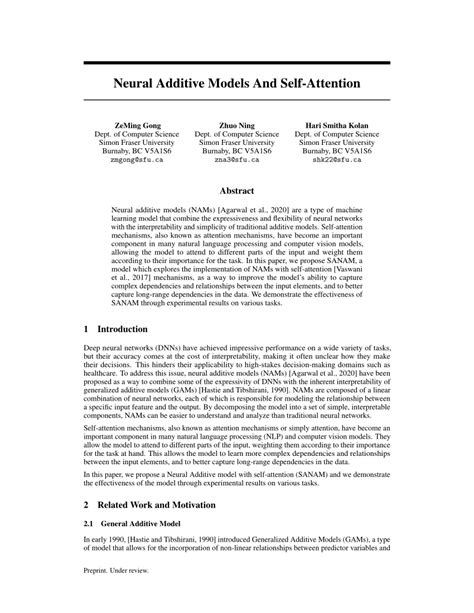 Neural Additive Models And Self-Attention

ZeMing Gong
Dept. of Computer Science
Simon Fraser University
Burnaby, BC V5A1S6
zmgong@sfu.ca

Zhuo Ning
Dept. of Computer Science
Simon Fraser University
Burnaby, BC V5A1S6
zna3@sfu.ca

Hari Smitha Kolan
Dept. of Computer Science
Simon Fraser University
Burnaby, BC V5A1S6
shk22@sfu.ca

Abstract

Neural additive models (NAMs) [Agarwal et al., 2020] are a type of machine learning model that combine the expressiveness and flexibility of neural networks with the interpretability and simplicity of traditional additive models. Self-attention mechanisms, also known as attention mechanisms, have become an important component in many natural language processing and computer vision models, allowing the model to attend to different parts of the input and weight them according to their importance for the task. In this paper, we propose SANAM, a model which explores the implementation of NAMs with self-attention [Vaswani et al., 2017] mechanisms, as a way to improve the model's ability to capture complex dependencies and relationships between the input elements, and to better capture long-range dependencies in the data. We demonstrate the effectiveness of SANAM through experimental results on various tasks.

1 Introduction

Deep neural networks (DNNs) have achieved impressive performance on a wide variety of tasks, but their accuracy comes at the cost of interpretability, making it often unclear how they make their decisions. This hinders their applicability to high-stakes decision-making domains such as healthcare. To address this issue, neural additive models (NAMs) [Agarwal et al., 2020] have been proposed as a way to combine some of the expressivity of DNNs with the inherent interpretability of generalized additive models (GAMs) [Hastie and Tibshirani, 1990]. NAMs are composed of a linear combination of neural networks, each of which is responsible for modeling the relationship between a specific input feature and the output. By decomposing the model into a set of simple, interpretable components, NAMs can be easier to understand and analyze than traditional neural networks.

Self-attention mechanisms, also known as attention mechanisms or simply attention, have become an important component in many natural language processing (NLP) and computer vision models. They allow the model to attend to different parts of the input, weighting them according to their importance for the task at hand. This allows the model to learn more complex dependencies and relationships between the input elements, and to better capture long-range dependencies in the data.

In this paper, we propose a Neural Additive model with self-attention (SANAM) and we demonstrate the effectiveness of the model through experimental results on various tasks.

2 Related Work and Motivation

2.1 General Additive Model

In early 1990, [Hastie and Tibshirani, 1990] introduced Generalized Additive Models (GAMs), a type of model that allows for the incorporation of non-linear relationships between predictor variables and

Preprint. Under review.